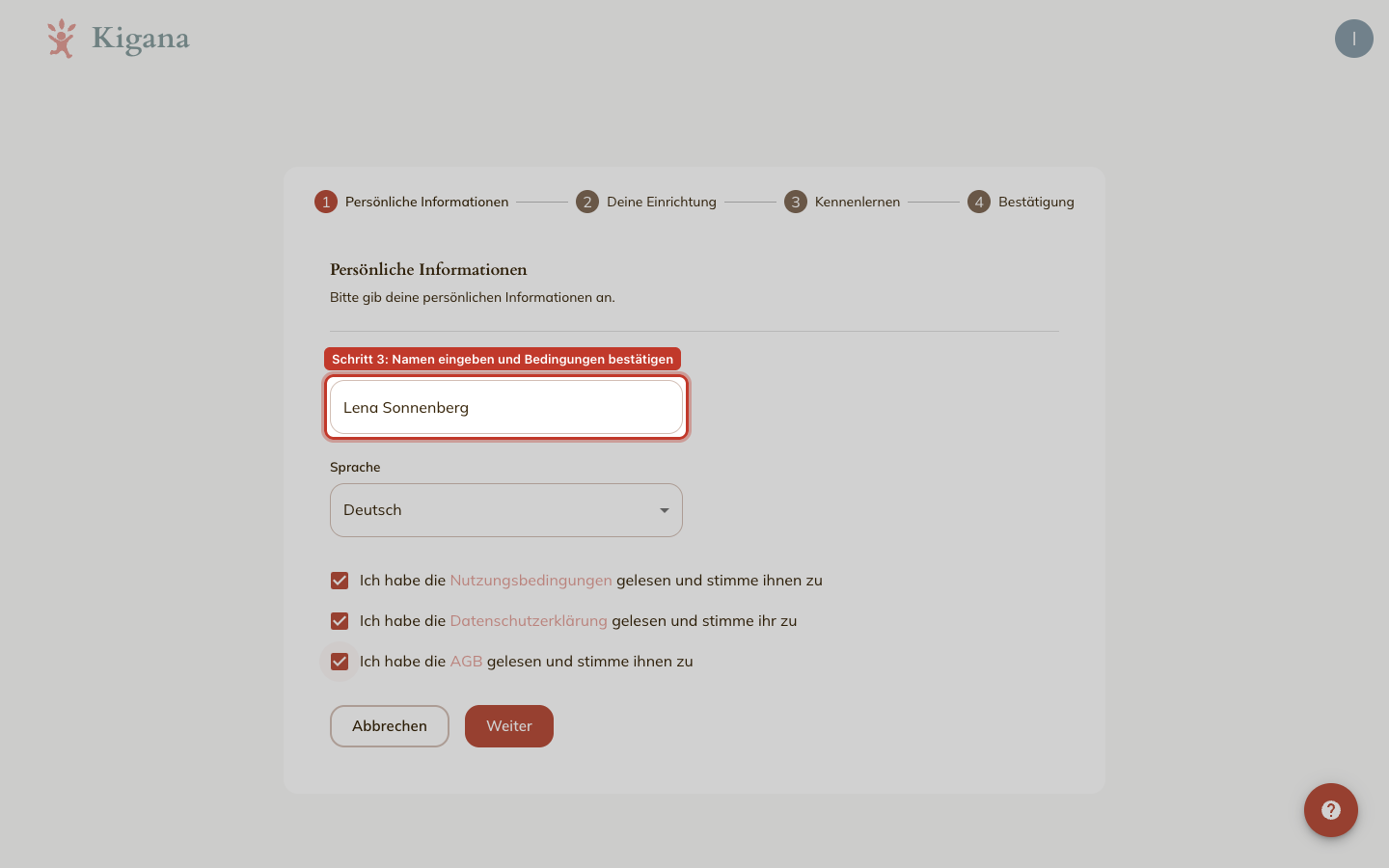 Kigana

I

1 Persönliche Informationen 2 Deine Einrichtung 3 Kennenlernen 4 Bestätigung

Persönliche Informationen

Bitte gib deine persönlichen Informationen an.

Schritt 3: Namen eingeben und Bedingungen bestätigen

Lena Sonnenberg

Sprache

Deutsch

Ich habe die Nutzungsbedingungen gelesen und stimme ihnen zu

Ich habe die Datenschutzerklärung gelesen und stimme ihr zu

Ich habe die AGB gelesen und stimme ihnen zu

Abbrechen

Weiter

?